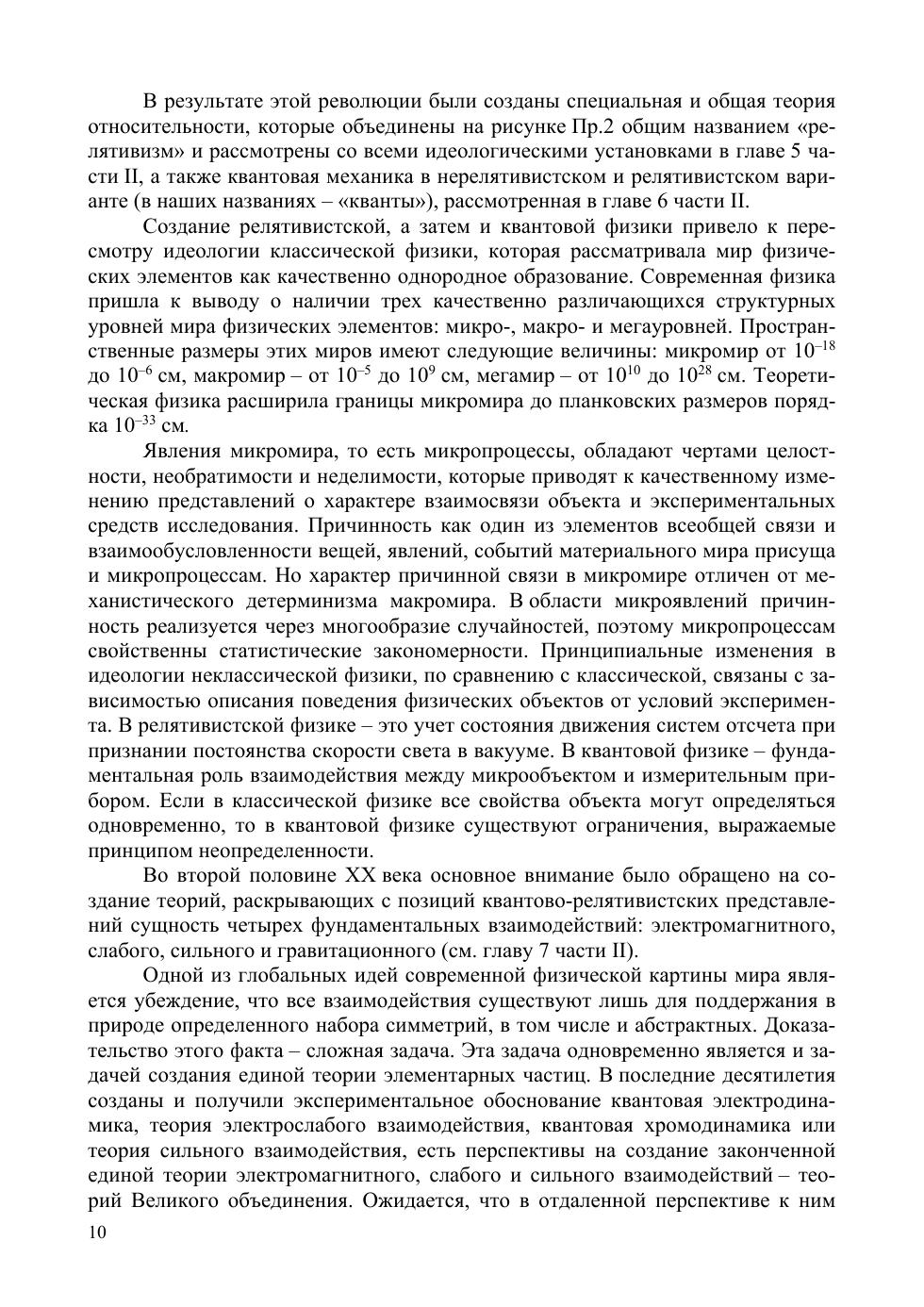 В результате этой революции были созданы специальная и общая теория относительности, которые объединены на рисунке Пр.2 общим названием «релятивизм» и рассмотрены со всеми идеологическими установками в главе 5 части II, а также квантовая механика в нерелятивистском и релятивистском варианте (в наших названиях – «кванты»), рассмотренная в главе 6 части II.

Создание релятивистской, а затем и квантовой физики привело к пересмотру идеологии классической физики, которая рассматривала мир физических элементов как качественно однородное образование. Современная физика пришла к выводу о наличии трех качественно различающихся структурных уровней мира физических элементов: микро-, макро- и мегауровней. Пространственные размеры этих миров имеют следующие величины: микромир от $10^{-18}$ до $10^{-6}$ см, макромир – от $10^{-5}$ до $10^{9}$ см, мегамир – от $10^{10}$ до $10^{28}$ см. Теоретическая физика расширила границы микромира до планковских размеров порядка $10^{-33}$ см.

Явления микромира, то есть микропроцессы, обладают чертами целостности, необратимости и неделимости, которые приводят к качественному изменению представлений о характере взаимосвязи объекта и экспериментальных средств исследования. Причинность как один из элементов всеобщей связи и взаимообусловленности вещей, явлений, событий материального мира присуща и микропроцессам. Но характер причинной связи в микромире отличен от механистического детерминизма макромира. В области микроявлений причинность реализуется через многообразие случайностей, поэтому микропроцессам свойственны статистические закономерности. Принципиальные изменения в идеологии неклассической физики, по сравнению с классической, связаны с зависимостью описания поведения физических объектов от условий эксперимента. В релятивистской физике – это учет состояния движения систем отсчета при признании постоянства скорости света в вакууме. В квантовой физике – фундаментальная роль взаимодействия между микрообъектом и измерительным прибором. Если в классической физике все свойства объекта могут определяться одновременно, то в квантовой физике существуют ограничения, выражаемые принципом неопределенности.

Во второй половине XX века основное внимание было обращено на создание теорий, раскрывающих с позиций квантово-релятивистских представлений сущность четырех фундаментальных взаимодействий: электромагнитного, слабого, сильного и гравитационного (см. главу 7 части II).

Одной из глобальных идей современной физической картины мира является убеждение, что все взаимодействия существуют лишь для поддержания в природе определенного набора симметрий, в том числе и абстрактных. Доказательство этого факта – сложная задача. Эта задача одновременно является и задачей создания единой теории элементарных частиц. В последние десятилетия созданы и получили экспериментальное обоснование квантовая электродинамика, теория электрослабого взаимодействия, квантовая хромодинамика или теория сильного взаимодействия, есть перспективы на создание законченной единой теории электромагнитного, слабого и сильного взаимодействий – теорий Великого объединения. Ожидается, что в отдаленной перспективе к ним

10